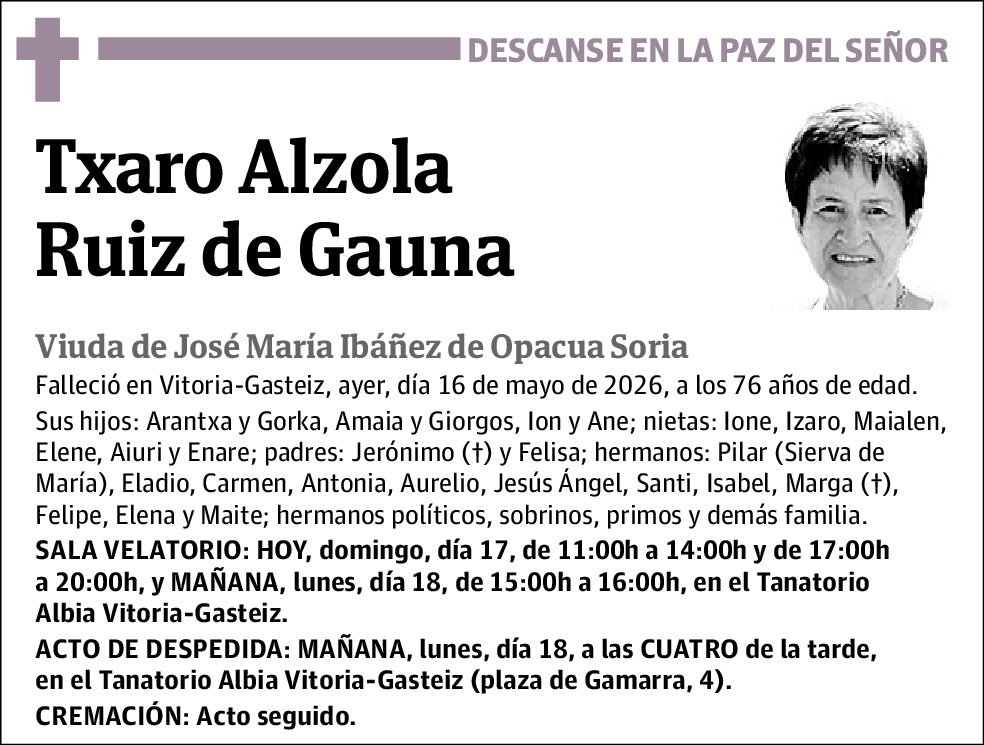 DESCANSE EN LA PAZ DEL SEÑOR

Txaro Alzola
Ruiz de Gauna

Viuda de José María Ibáñez de Opacua Soria

Falleció en Vitoria-Gasteiz, ayer, día 16 de mayo de 2026, a los 76 años de edad.

Sus hijos: Arantxa y Gorka, Amaia y Giorgos, Ion y Ane; nietas: Ione, Izaro, Maialen, Elene, Aiuri y Enare; padres: Jerónimo (†) y Felisa; hermanos: Pilar (Sierva de María), Eladio, Carmen, Antonia, Aurelio, Jesús Ángel, Santi, Isabel, Marga (†), Felipe, Elena y Maite; hermanos políticos, sobrinos, primos y demás familia.

SALA VELATORIO: HOY, domingo, día 17, de 11:00h a 14:00h y de 17:00h a 20:00h, y MAÑANA, lunes, día 18, de 15:00h a 16:00h, en el Tanatorio Albia Vitoria-Gasteiz.

ACTO DE DESPEDIDA: MAÑANA, lunes, día 18, a las CUATRO de la tarde, en el Tanatorio Albia Vitoria-Gasteiz (plaza de Gamarra, 4).

CREMACIÓN: Acto seguido.